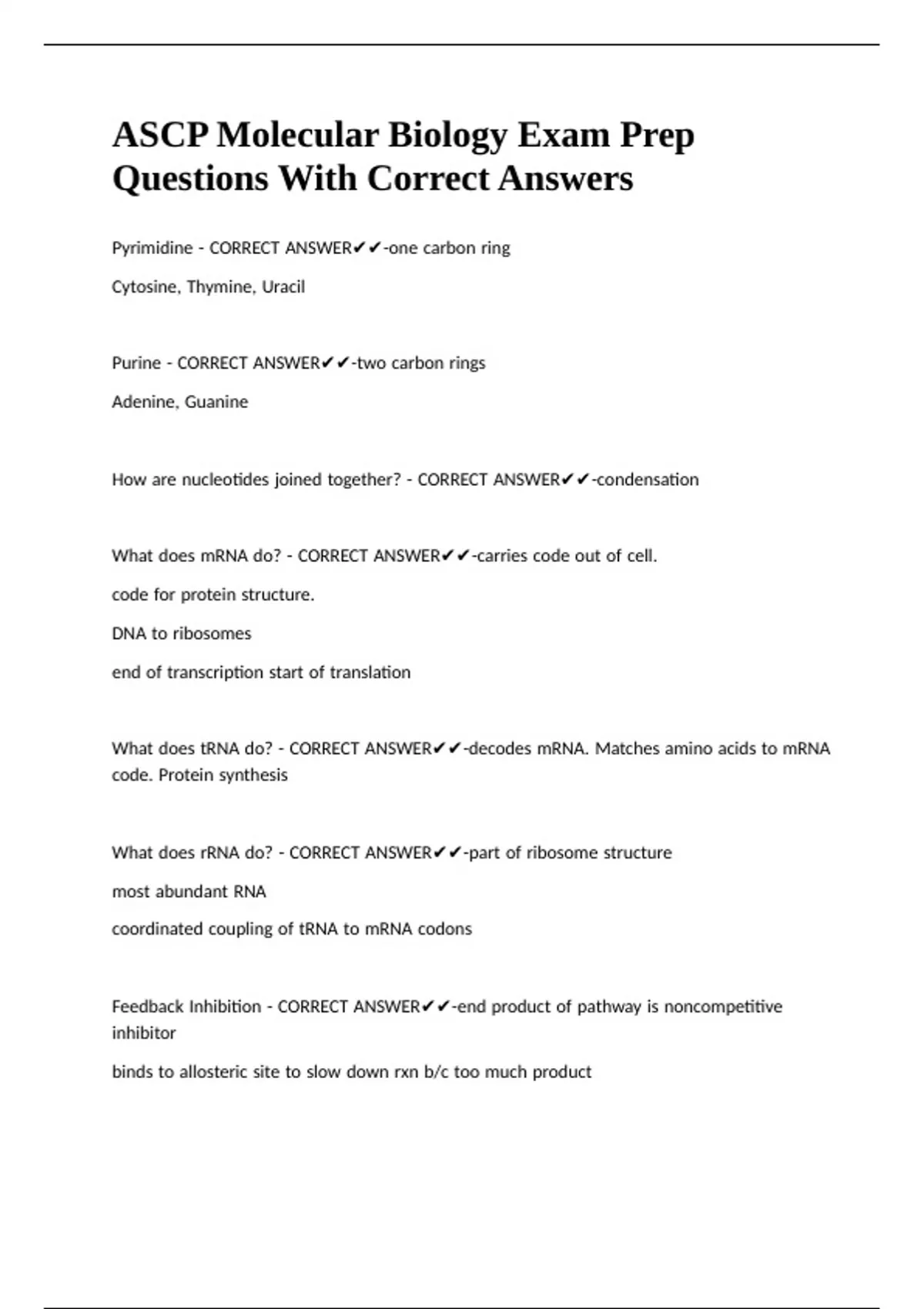 ASCP Molecular Biology Exam Prep Questions With Correct Answers

Pyrimidine - CORRECT ANSWER✔✔-one carbon ring

Cytosine, Thymine, Uracil

Purine - CORRECT ANSWER✔✔-two carbon rings

Adenine, Guanine

How are nucleotides joined together? - CORRECT ANSWER✔✔-condensation

What does mRNA do? - CORRECT ANSWER✔✔-carries code out of cell.

code for protein structure.

DNA to ribosomes

end of transcription start of translation

What does tRNA do? - CORRECT ANSWER✔✔-decodes mRNA. Matches amino acids to mRNA code. Protein synthesis

What does rRNA do? - CORRECT ANSWER✔✔-part of ribosome structure

most abundant RNA

coordinated coupling of tRNA to mRNA codons

Feedback Inhibition - CORRECT ANSWER✔✔-end product of pathway is noncompetitive inhibitor

binds to allosteric site to slow down rxn b/c too much product